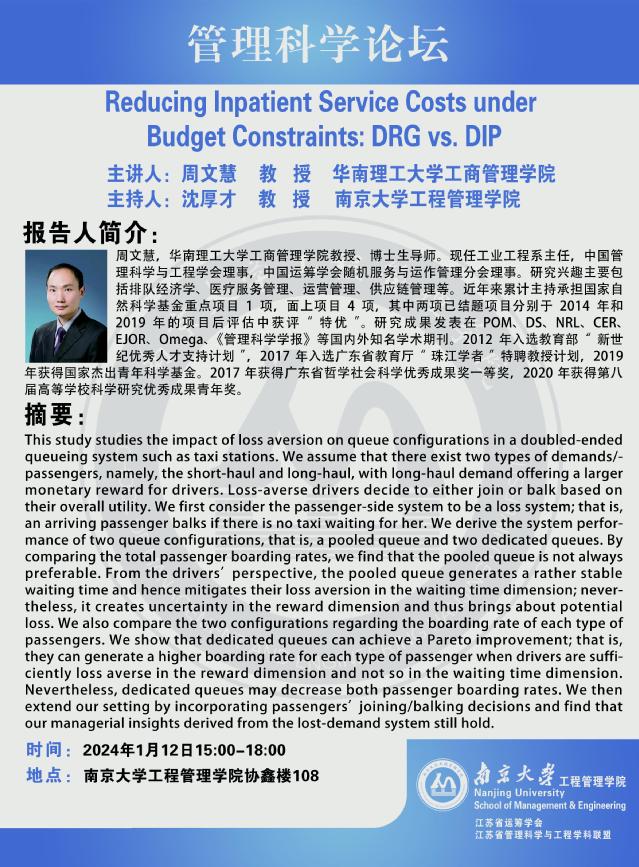 管理科学论坛

Reducing Inpatient Service Costs under Budget Constraints: DRG vs. DIP

主讲人：周文慧 教 授 华南理工大学工商管理学院
主持人：沈厚才 教 授 南京大学工程管理学院

报告人简介：

周文慧，华南理工大学工商管理学院教授、博士生导师。现任工业工程系主任，中国管理科学与工程学会理事，中国运筹学会随机服务与运作管理分会理事。研究兴趣主要包括排队经济学、医疗服务管理、运营管理、供应链管理等。近年来累计主持承担国家自然科学基金重点项目1项，面上项目4项，其中两项已结题项目分别于2014年和2019年的项目后评估中获评“特优”。研究成果发表在POM、DS、NRL、CER、EJOR、Omega、《管理科学学报》等国内外知名学术期刊。2012年入选教育部“新世纪优秀人才支持计划”，2017年入选广东省教育厅“珠江学者”特聘教授计划，2019年获得国家杰出青年科学基金。2017年获得广东省哲学社会科学优秀成果奖一等奖，2020年获得第八届高等学校科学研究优秀成果青年奖。

摘要：

This study studies the impact of loss aversion on queue configurations in a doubled-ended queueing system such as taxi stations. We assume that there exist two types of demands/-passengers, namely, the short-haul and long-haul, with long-haul demand offering a larger monetary reward for drivers. Loss-averse drivers decide to either join or balk based on their overall utility. We first consider the passenger-side system to be a loss system; that is, an arriving passenger balks if there is no taxi waiting for her. We derive the system performance of two queue configurations, that is, a pooled queue and two dedicated queues. By comparing the total passenger boarding rates, we find that the pooled queue is not always preferable. From the drivers' perspective, the pooled queue generates a rather stable waiting time and hence mitigates their loss aversion in the waiting time dimension; nevertheless, it creates uncertainty in the reward dimension and thus brings about potential loss. We also compare the two configurations regarding the boarding rate of each type of passengers. We show that dedicated queues can achieve a Pareto improvement; that is, they can generate a higher boarding rate for each type of passenger when drivers are sufficiently loss averse in the reward dimension and not so in the waiting time dimension. Nevertheless, dedicated queues may decrease both passenger boarding rates. We then extend our setting by incorporating passengers' joining/balking decisions and find that our managerial insights derived from the lost-demand system still hold.

时间：2024年1月12日15:00-18:00
地点：南京大学工程管理学院协鑫楼108

南京大学 工程管理学院
Nanjing University
School of Management & Engineering
江苏省运筹学会
江苏省管理科学与工程学科联盟